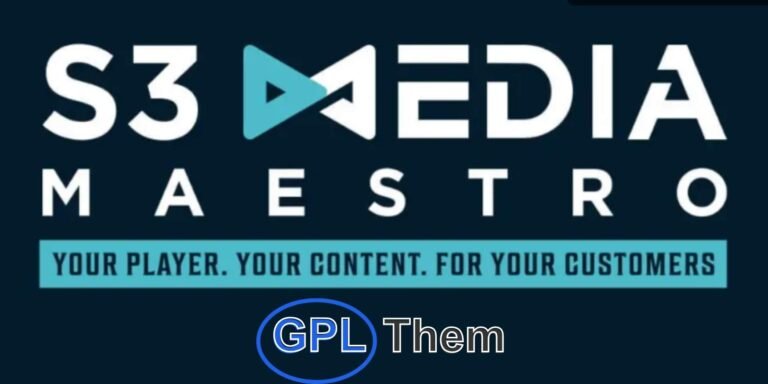 S3 MEDIA
MAESTRO
YOUR PLAYER. YOUR CONTENT. FOR YOUR CUSTOMERS
GPL Them